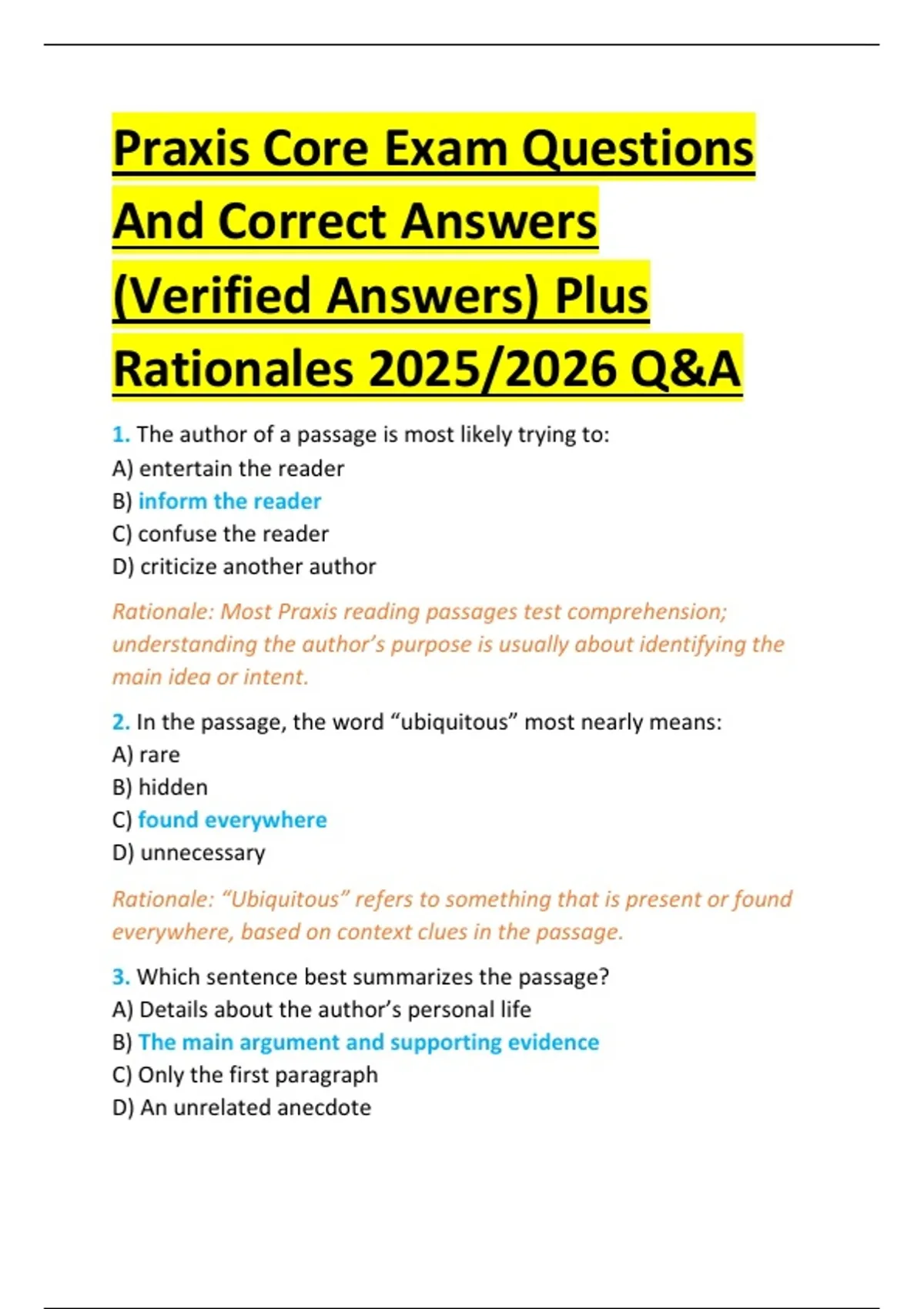 Praxis Core Exam Questions And Correct Answers (Verified Answers) Plus Rationales 2025/2026 Q&A

1. The author of a passage is most likely trying to:
A) entertain the reader
B) inform the reader
C) confuse the reader
D) criticize another author

Rationale: Most Praxis reading passages test comprehension; understanding the author's purpose is usually about identifying the main idea or intent.

2. In the passage, the word "ubiquitous" most nearly means:
A) rare
B) hidden
C) found everywhere
D) unnecessary

Rationale: "Ubiquitous" refers to something that is present or found everywhere, based on context clues in the passage.

3. Which sentence best summarizes the passage?
A) Details about the author's personal life
B) The main argument and supporting evidence
C) Only the first paragraph
D) An unrelated anecdote